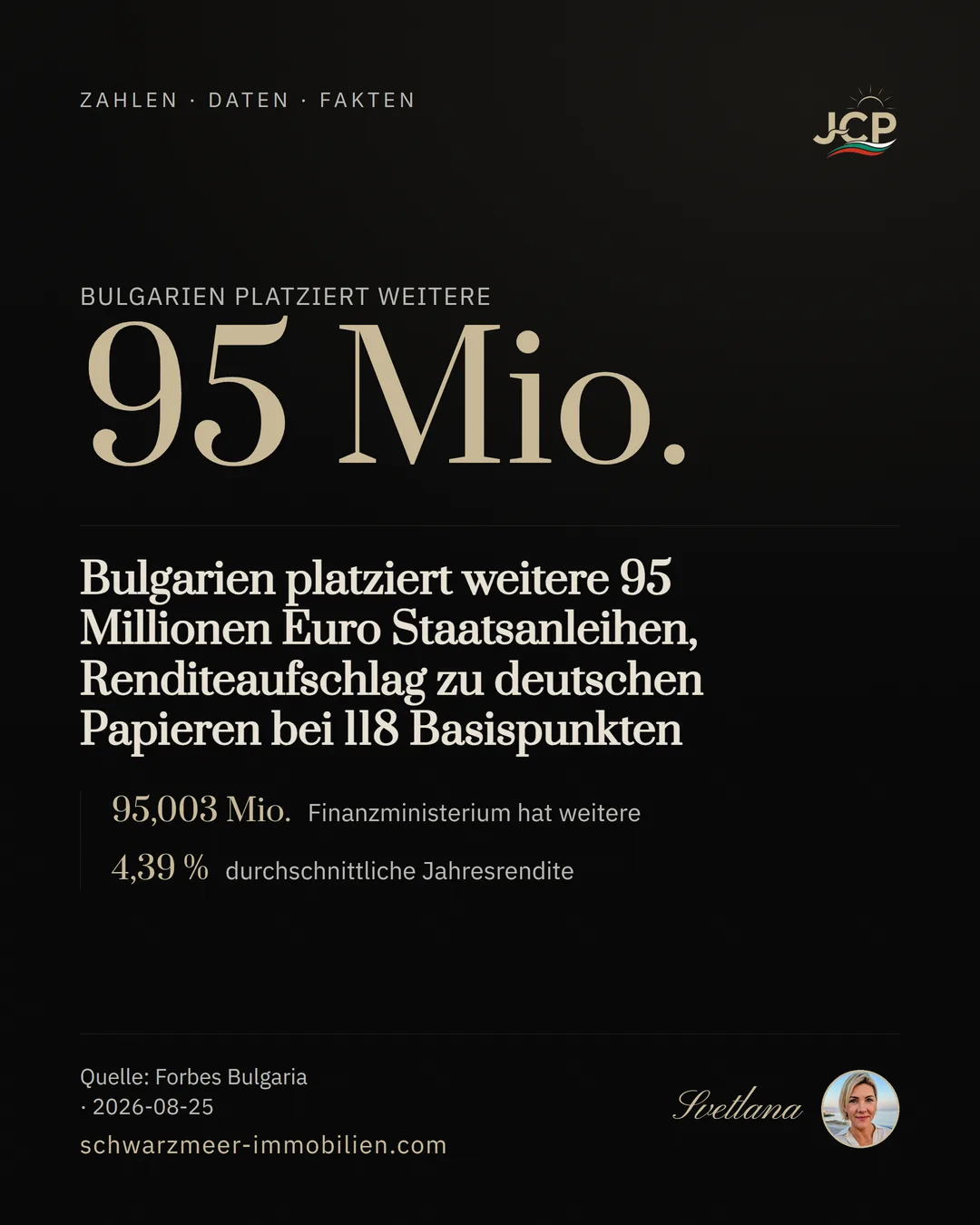 ZAHLEN · DATEN · FAKTEN

JCP

BULGARIEN PLATZIERT WEITERE

95 Mio.

Bulgarien platziert weitere 95 Millionen Euro Staatsanleihen, Renditeaufschlag zu deutschen Papieren bei 118 Basispunkten

95,003 Mio. Finanzministerium hat weitere

4,39 % durchschnittliche Jahresrendite

Quelle: Forbes Bulgaria · 2026-08-25

schwarzmeer-immobilien.com

Svetlana